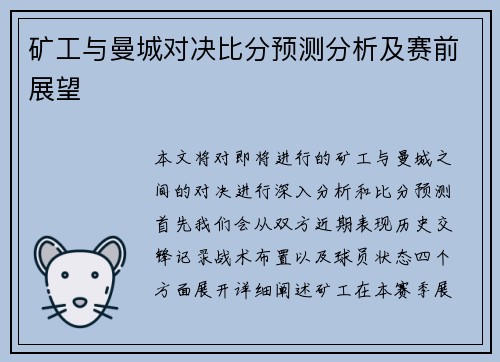 矿工与曼城对决比分预测分析及赛前展望

本文将对即将进行的矿工与曼城之间的对决进行深入分析和比分预测首先我们会从双方近期表现历史交锋记录战术布置以及球员状态四个方面展开详细阐述矿工在本赛季展